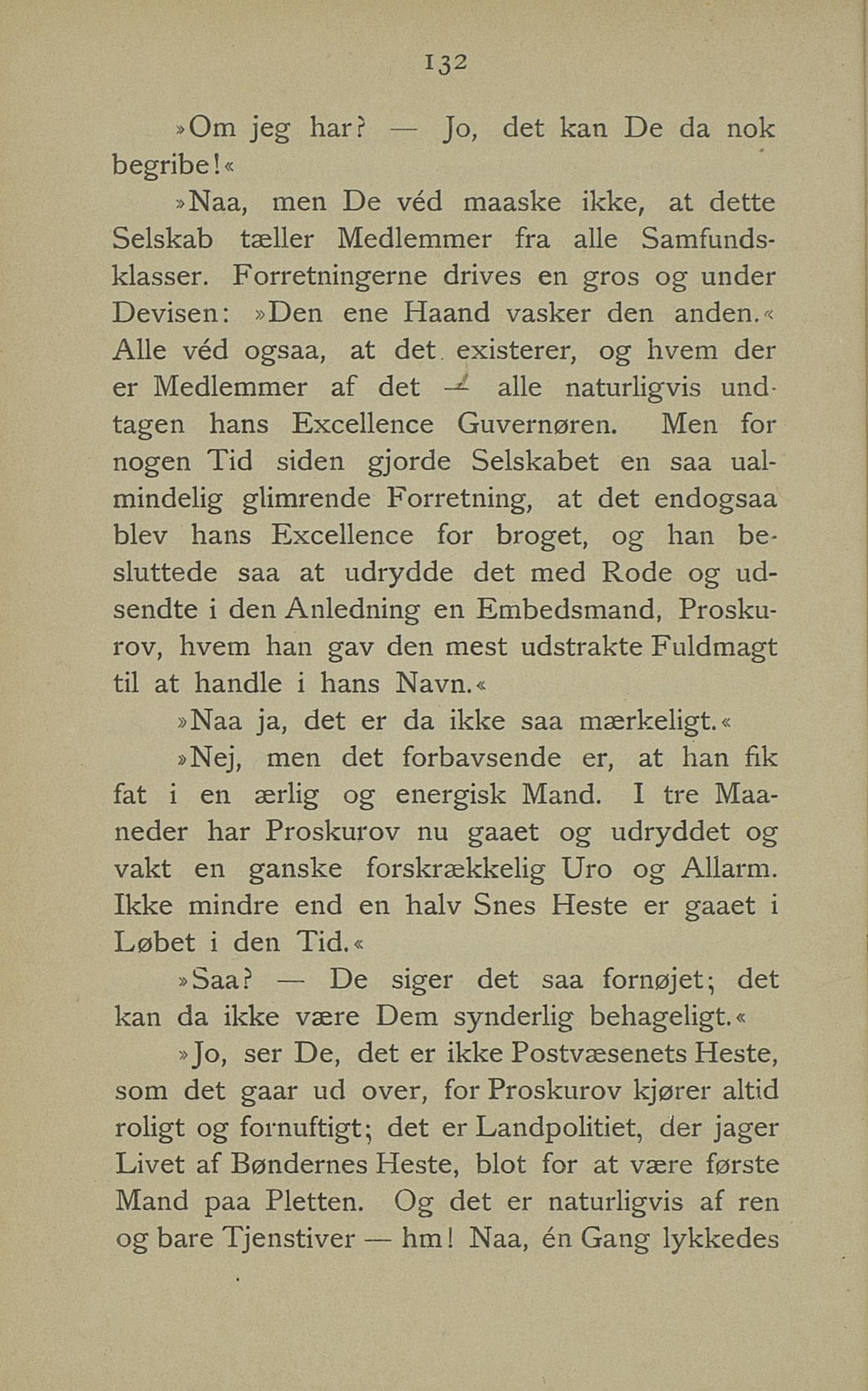 132

»Om jeg har? — Jo, det kan De da nok begribe!«

»Naa, men De véd maaske ikke, at dette Selskab tæller Medlemmer fra alle Samfundsklasser. Forretningerne drives en gros og under Devisen: »Den ene Haand vasker den anden.« Alle véd ogsaa, at det existerer, og hvem der er Medlemmer af det — alle naturligvis undtagen hans Excellence Guvernøren. Men for nogen Tid siden gjorde Selskabet en saa ualmindelig glimrende Forretning, at det endogsaa blev hans Excellence for broget, og han besluttede saa at udrydde det med Rode og udsendte i den Anledning en Embedsmand, Proskurov, hvem han gav den mest udstrakte Fuldmagt til at handle i hans Navn.«

»Naa ja, det er da ikke saa mærkeligt.«

»Nej, men det forbavsende er, at han fik fat i en ærlig og energisk Mand. I tre Maaneder har Proskurov nu gaaet og udryddet og vakt en ganske forskrækkelig Uro og Allarm. Ikke mindre end en halv Snes Heste er gaaet i Løbet i den Tid.«

»Saa? — De siger det saa fornøjet; det kan da ikke være Dem synderlig behageligt.«

»Jo, ser De, det er ikke Postvæsenets Heste, som det gaar ud over, for Proskurov kjører altid roligt og fornuftigt; det er Landpolitiet, der jager Livet af Bøndernes Heste, blot for at være første Mand paa Pletten. Og det er naturligvis af ren og bare Tjenstiver — hm! Naa, én Gang lykkedes